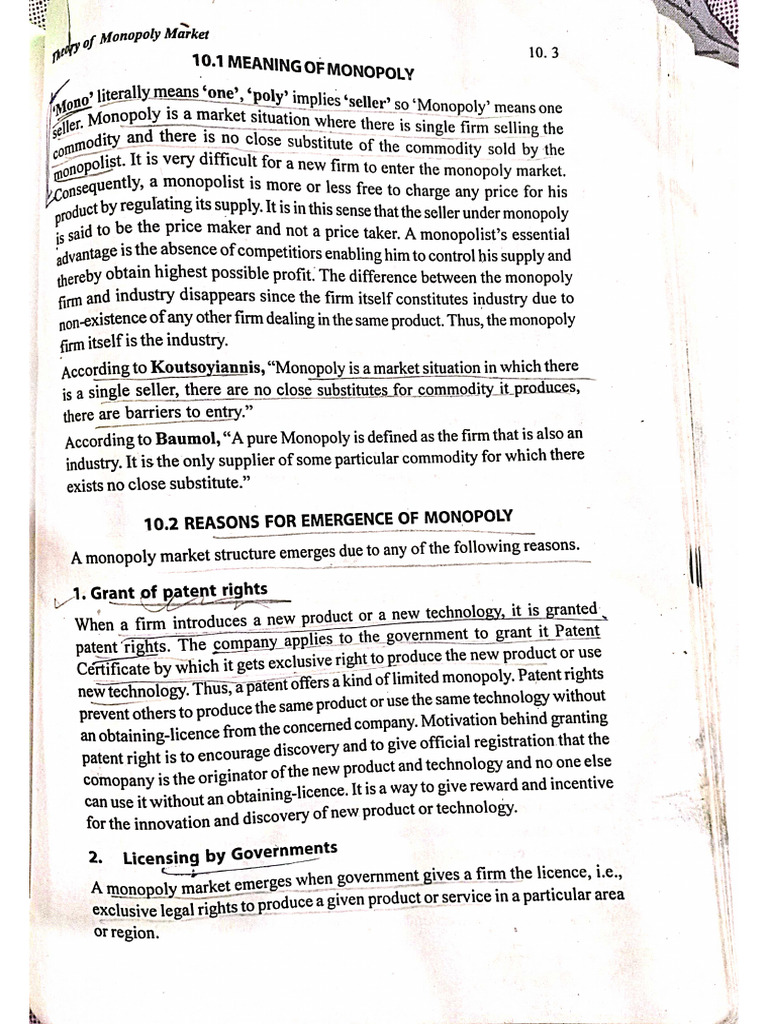 Theory of Monopoly Market

10. 3

10.1 MEANING OF MONOPOLY

'Mono' literally means 'one', 'poly' implies 'seller' so 'Monopoly' means one seller. Monopoly is a market situation where there is single firm selling the commodity and there is no close substitute of the commodity sold by the monopolist. It is very difficult for a new firm to enter the monopoly market. Consequently, a monopolist is more or less free to charge any price for his product by regulating its supply. It is in this sense that the seller under monopoly is said to be the price maker and not a price taker. A monopolist's essential advantage is the absence of competitiors enabling him to control his supply and thereby obtain highest possible profit. The difference between the monopoly firm and industry disappears since the firm itself constitutes industry due to non-existence of any other firm dealing in the same product. Thus, the monopoly firm itself is the industry.

According to Koutsoyiannis, "Monopoly is a market situation in which there is a single seller, there are no close substitutes for commodity it produces, there are barriers to entry."

According to Baumol, "A pure Monopoly is defined as the firm that is also an industry. It is the only supplier of some particular commodity for which there exists no close substitute."

10.2 REASONS FOR EMERGENCE OF MONOPOLY

A monopoly market structure emerges due to any of the following reasons.

1. Grant of patent rights

When a firm introduces a new product or a new technology, it is granted patent rights. The company applies to the government to grant it Patent Certificate by which it gets exclusive right to produce the new product or use new technology. Thus, a patent offers a kind of limited monopoly. Patent rights prevent others to produce the same product or use the same technology without an obtaining-licence from the concerned company. Motivation behind granting patent right is to encourage discovery and to give official registration that the comopany is the originator of the new product and technology and no one else can use it without an obtaining-licence. It is a way to give reward and incentive for the innovation and discovery of new product or technology.

2. Licensing by Governments

A monopoly market emerges when government gives a firm the licence, i.e., exclusive legal rights to produce a given product or service in a particular area or region.